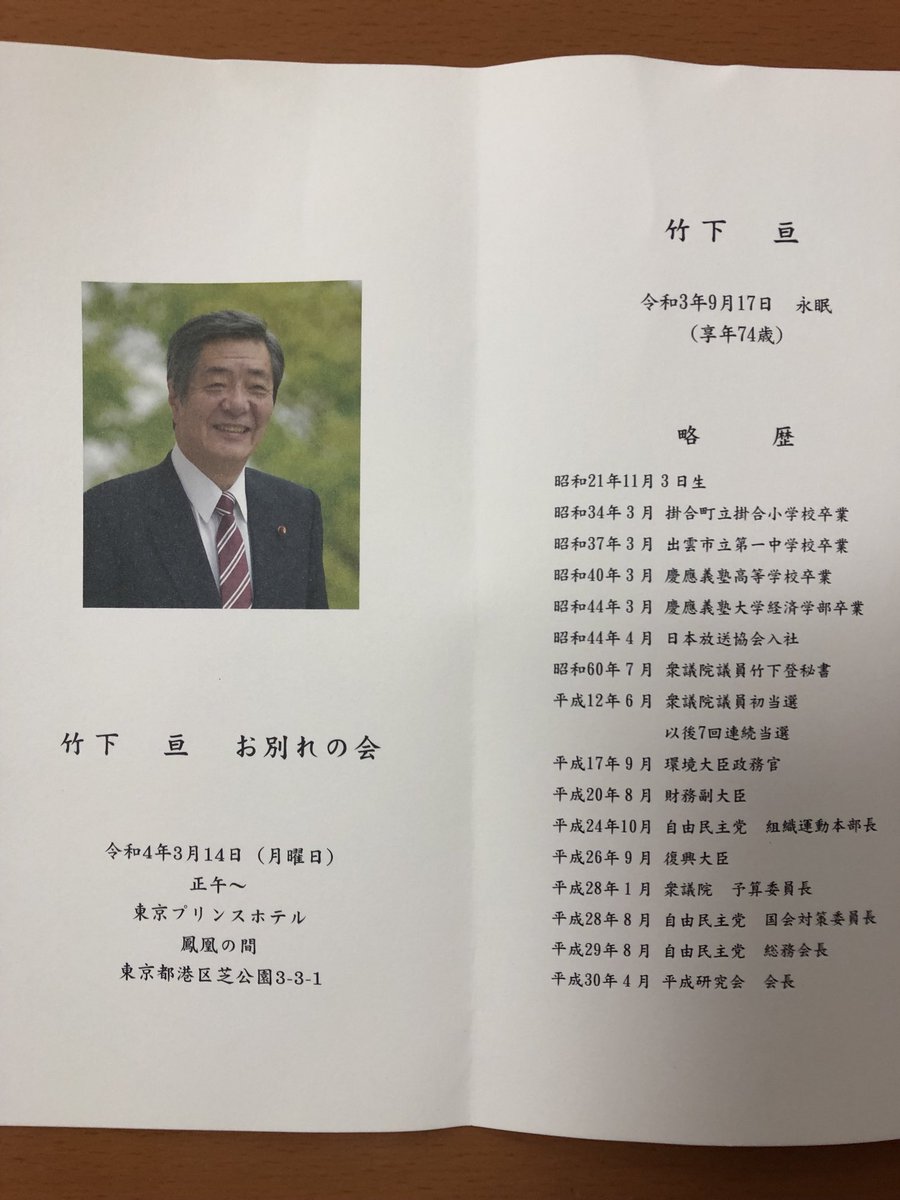 竹下　亘　お別れの会

令和4年3月14日（月曜日）
正午～
東京プリンスホテル
鳳凰の間
東京都港区芝公園3-3-1

竹下　亘

令和3年9月17日　永眠
（享年74歳）

略　歴

昭和21年11月3日生
昭和34年3月　掛合町立掛合小学校卒業
昭和37年3月　出雲市立第一中学校卒業
昭和40年3月　慶應義塾高等学校卒業
昭和44年3月　慶應義塾大学経済学部卒業
昭和44年4月　日本放送協会入社
昭和60年7月　衆議院議員竹下登秘書
平成12年6月　衆議院議員初当選
以後7回連続当選
平成17年9月　環境大臣政務官
平成20年8月　財務副大臣
平成24年10月　自由民主党　組織運動本部長
平成26年9月　復興大臣
平成28年1月　衆議院　予算委員長
平成28年8月　自由民主党　国会対策委員長
平成29年8月　自由民主党　総務会長
平成30年4月　平成研究会　会長